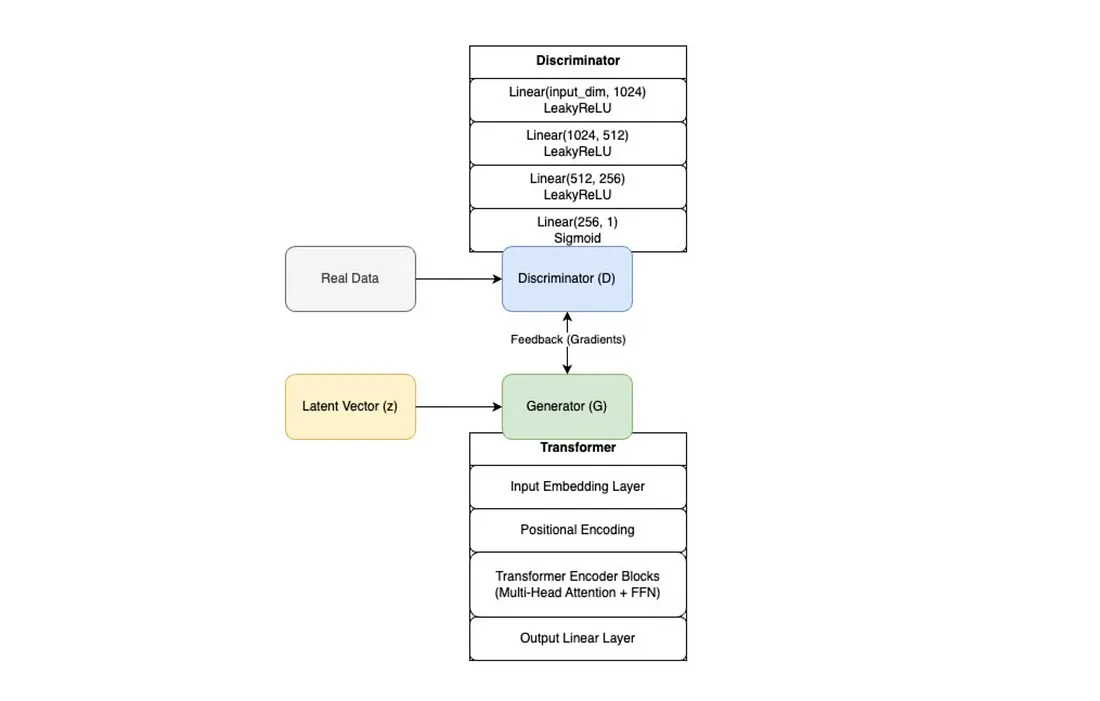 Discriminator

Linear(input_dim, 1024)
LeakyReLU

Linear(1024, 512)
LeakyReLU

Linear(512, 256)
LeakyReLU

Linear(256, 1)
Sigmoid

Real Data

Discriminator (D)

Feedback (Gradients)

Latent Vector (z)

Generator (G)

Transformer

Input Embedding Layer

Positional Encoding

Transformer Encoder Blocks
(Multi-Head Attention + FFN)

Output Linear Layer